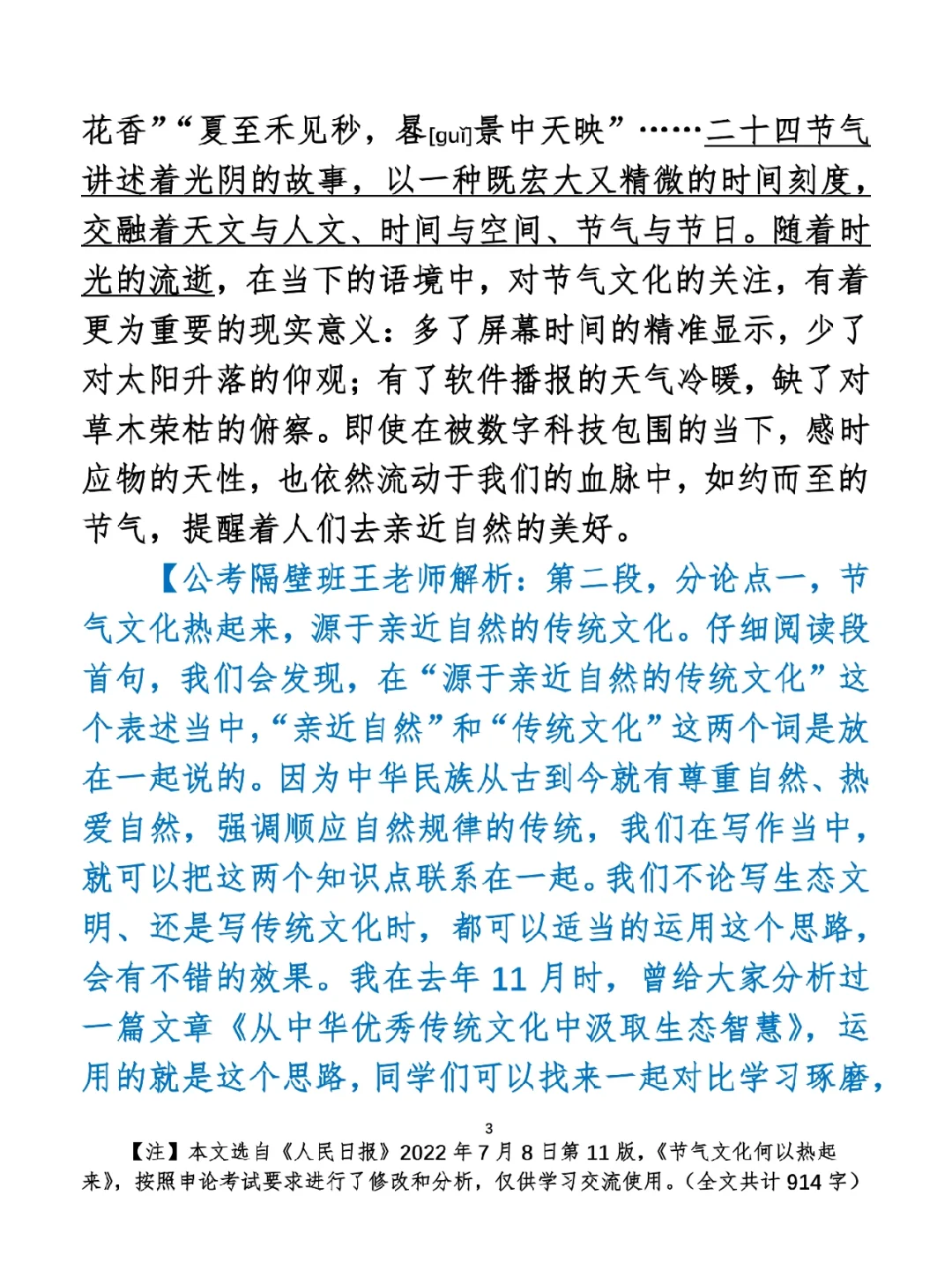 花香”“夏至禾见秒，晷[guǐ]景中天映”……二十四节气讲述着光阴的故事，以一种既宏大又精微的时间刻度，交融着天文与人文、时间与空间、节气与节日。随着时光的流逝，在当下的语境中，对节气文化的关注，有着更为重要的现实意义：多了屏幕时间的精准显示，少了对太阳升落的仰观；有了软件播报的天气冷暖，缺了对草木荣枯的俯察。即使在被数字科技包围的当下，感时应物的天性，也依然流动于我们的血脉中，如约而至的节气，提醒着人们去亲近自然的美好。

【公考隔壁班王老师解析：第二段，分论点一，节气文化热起来，源于亲近自然的传统文化。仔细阅读段首句，我们会发现，在“源于亲近自然的传统文化”这个表述当中，“亲近自然”和“传统文化”这两个词是放在一起说的。因为中华民族从古到今就有尊重自然、热爱自然，强调顺应自然规律的传统，我们在写作当中，就可以把这两个知识点联系在一起。我们不论写生态文明、还是写传统文化时，都可以适当的运用这个思路，会有不错的效果。我在去年 11 月时，曾给大家分析过一篇文章《从中华优秀传统文化中汲取生态智慧》，运用的就是这个思路，同学们可以找来一起对比学习琢磨，

3

【注】本文选自《人民日报》2022 年 7 月 8 日第 11 版，《节气文化何以热起来》，按照申论考试要求进行了修改和分析，仅供学习交流使用。（全文共计 914 字）